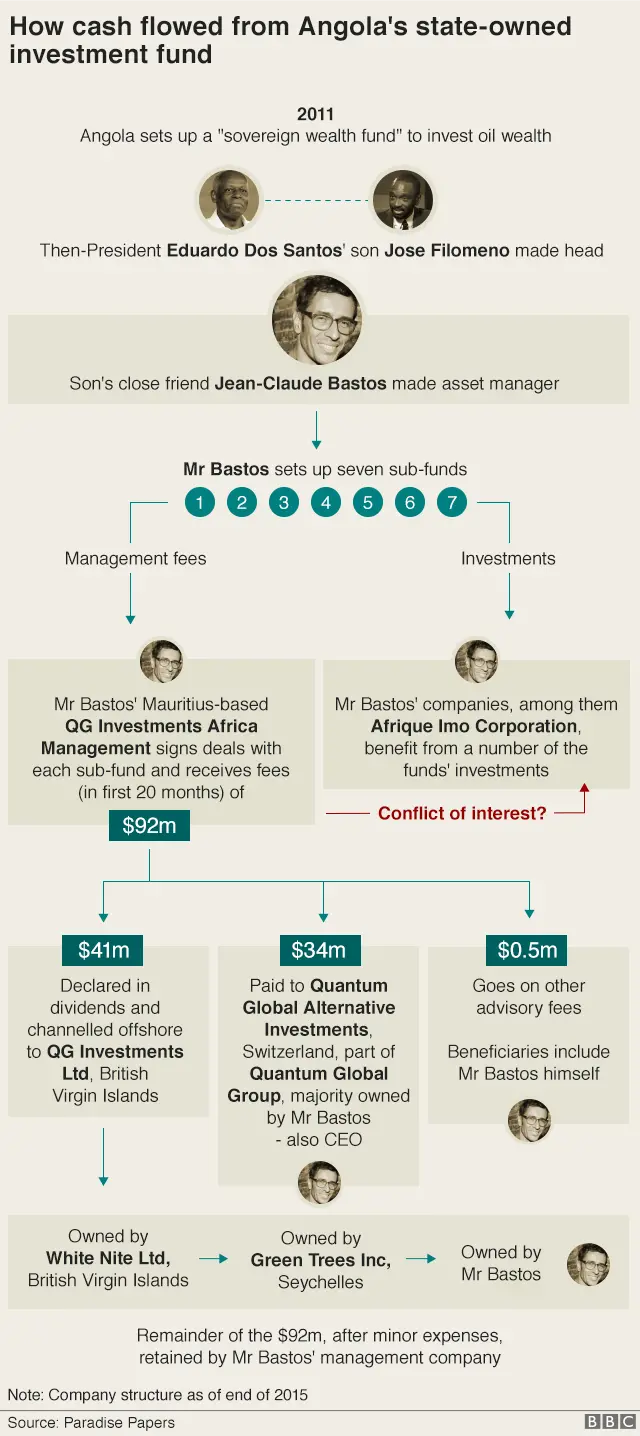 How cash flowed from Angola's state-owned investment fund

2011
Angola sets up a "sovereign wealth fund" to invest oil wealth

Then-President Eduardo Dos Santos' son Jose Filomeno made head

Son's close friend Jean-Claude Bastos made asset manager

Mr Bastos sets up seven sub-funds

1 2 3 4 5 6 7

Management fees

Investments

Mr Bastos' Mauritius-based QG Investments Africa Management signs deals with each sub-fund and receives fees (in first 20 months) of

$92m

Mr Bastos' companies, among them Afrique Imo Corporation, benefit from a number of the funds' investments

Conflict of interest?

$41m

Declared in dividends and channelled offshore to QG Investments Ltd, British Virgin Islands

$34m

Paid to Quantum Global Alternative Investments, Switzerland, part of Quantum Global Group, majority owned by Mr Bastos - also CEO

$0.5m

Goes on other advisory fees

Beneficiaries include Mr Bastos himself

Owned by White Nite Ltd, British Virgin Islands

Owned by Green Trees Inc, Seychelles

Owned by Mr Bastos

Remainder of the $92m, after minor expenses, retained by Mr Bastos' management company

Note: Company structure as of end of 2015

Source: Paradise Papers

BBC